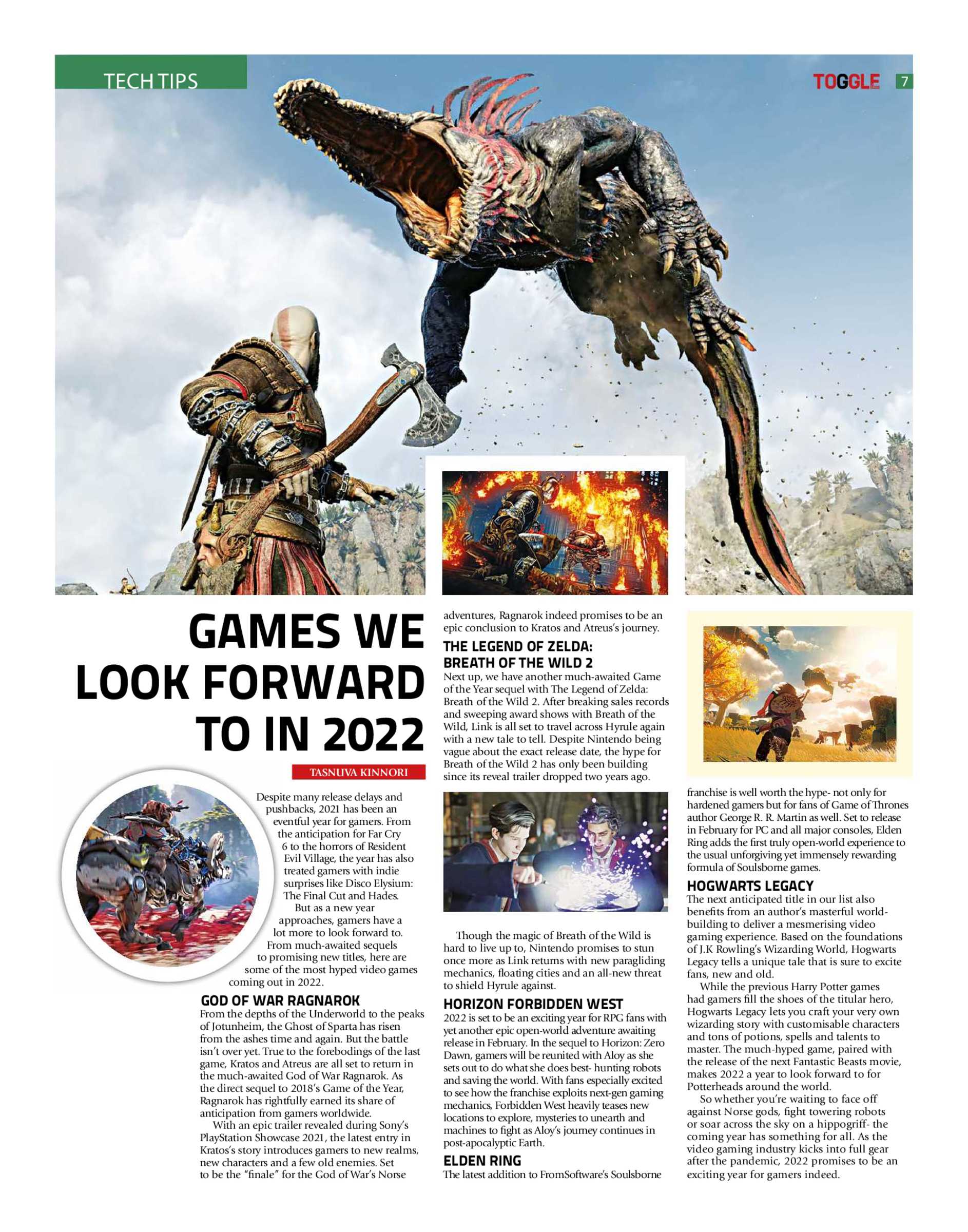 TECH TIPS

TOGGLE 7

GAMES WE LOOK FORWARD TO IN 2022

TASNUVA KINNORI

Despite many release delays and pushbacks, 2021 has been an eventful year for gamers. From the anticipation for Far Cry 6 to the horrors of Resident Evil Village, the year has also treated gamers with indie surprises like Disco Elysium: The Final Cut and Hades.

But as a new year approaches, gamers have a lot more to look forward to. From much-awaited sequels to promising new titles, here are some of the most hyped video games coming out in 2022.

GOD OF WAR RAGNAROK

From the depths of the Underworld to the peaks of Jotunheim, the Ghost of Sparta has risen from the ashes time and again. But the battle isn't over yet. True to the forebodings of the last game, Kratos and Atreus are all set to return in the much-awaited God of War Ragnarok. As the direct sequel to 2018's Game of the Year, Ragnarok has rightfully earned its share of anticipation from gamers worldwide.

With an epic trailer revealed during Sony's PlayStation Showcase 2021, the latest entry in Kratos's story introduces gamers to new realms, new characters and a few old enemies. Set to be the "finale" for the God of War's Norse adventures, Ragnarok indeed promises to be an epic conclusion to Kratos and Atreus's journey.

THE LEGEND OF ZELDA: BREATH OF THE WILD 2

Next up, we have another much-awaited Game of the Year sequel with The Legend of Zelda: Breath of the Wild 2. After breaking sales records and sweeping award shows with Breath of the Wild, Link is all set to travel across Hyrule again with a new tale to tell. Despite Nintendo being vague about the exact release date, the hype for Breath of the Wild 2 has only been building since its reveal trailer dropped two years ago.

Though the magic of Breath of the Wild is hard to live up to, Nintendo promises to stun once more as Link returns with new paragliding mechanics, floating cities and an all-new threat to shield Hyrule against.

HORIZON FORBIDDEN WEST

2022 is set to be an exciting year for RPG fans with yet another epic open-world adventure awaiting release in February. In the sequel to Horizon: Zero Dawn, gamers will be reunited with Aloy as she sets out to do what she does best- hunting robots and saving the world. With fans especially excited to see how the franchise exploits next-gen gaming mechanics, Forbidden West heavily teases new locations to explore, mysteries to unearth and machines to fight as Aloy's journey continues in post-apocalyptic Earth.

ELDEN RING

The latest addition to FromSoftware's Soulsborne franchise is well worth the hype- not only for hardened gamers but for fans of Game of Thrones author George R. R. Martin as well. Set to release in February for PC and all major consoles, Elden Ring adds the first truly open-world experience to the usual unforgiving yet immensely rewarding formula of Soulsborne games.

HOGWARTS LEGACY

The next anticipated title in our list also benefits from an author's masterful world-building to deliver a mesmerising video gaming experience. Based on the foundations of J.K Rowling's Wizarding World, Hogwarts Legacy tells a unique tale that is sure to excite fans, new and old.

While the previous Harry Potter games had gamers fill the shoes of the titular hero, Hogwarts Legacy lets you craft your very own wizarding story with customisable characters and tons of potions, spells and talents to master. The much-hyped game, paired with the release of the next Fantastic Beasts movie, makes 2022 a year to look forward to for Potterheads around the world.

So whether you're waiting to face off against Norse gods, fight towering robots or soar across the sky on a hippogriff- the coming year has something for all. As the video gaming industry kicks into full gear after the pandemic, 2022 promises to be an exciting year for gamers indeed.